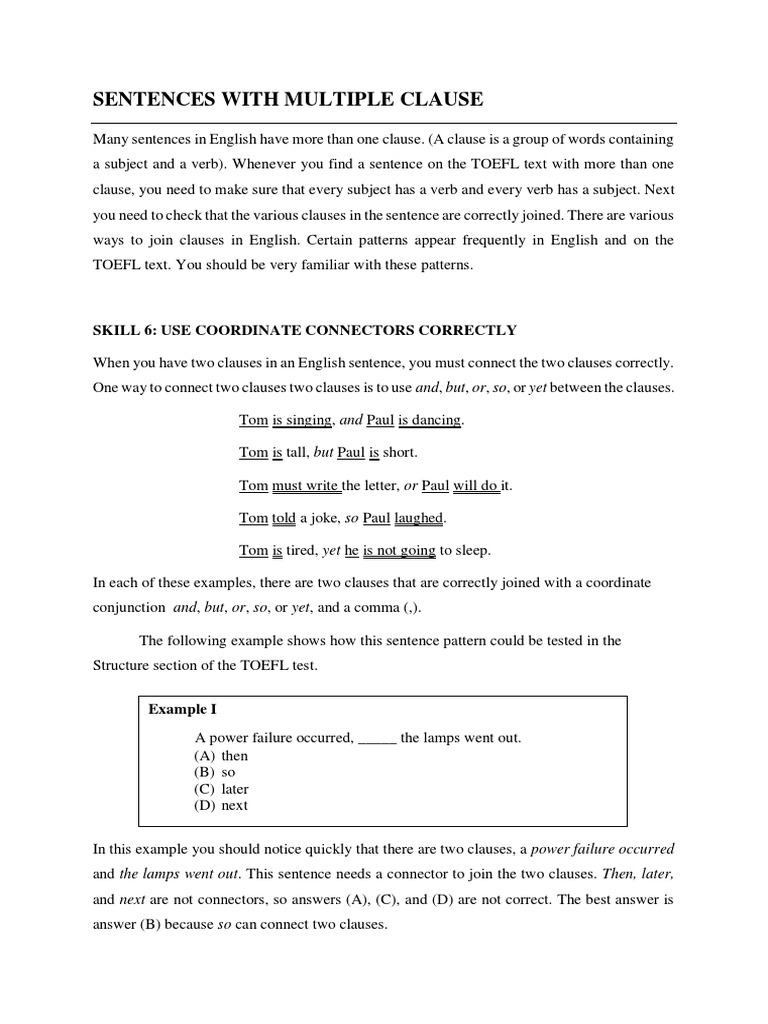 SENTENCES WITH MULTIPLE CLAUSE

Many sentences in English have more than one clause. (A clause is a group of words containing a subject and a verb). Whenever you find a sentence on the TOEFL text with more than one clause, you need to make sure that every subject has a verb and every verb has a subject. Next you need to check that the various clauses in the sentence are correctly joined. There are various ways to join clauses in English. Certain patterns appear frequently in English and on the TOEFL text. You should be very familiar with these patterns.

SKILL 6: USE COORDINATE CONNECTORS CORRECTLY

When you have two clauses in an English sentence, you must connect the two clauses correctly. One way to connect two clauses two clauses is to use and, but, or, so, or yet between the clauses.

Tom is singing, and Paul is dancing.

Tom is tall, but Paul is short.

Tom must write the letter, or Paul will do it.

Tom told a joke, so Paul laughed.

Tom is tired, yet he is not going to sleep.

In each of these examples, there are two clauses that are correctly joined with a coordinate conjunction and, but, or, so, or yet, and a comma (,).

The following example shows how this sentence pattern could be tested in the Structure section of the TOEFL test.

Example I

A power failure occurred, _____ the lamps went out.
(A) then
(B) so
(C) later
(D) next

In this example you should notice quickly that there are two clauses, a power failure occurred and the lamps went out. This sentence needs a connector to join the two clauses. Then, later, and next are not connectors, so answers (A), (C), and (D) are not correct. The best answer is answer (B) because so can connect two clauses.